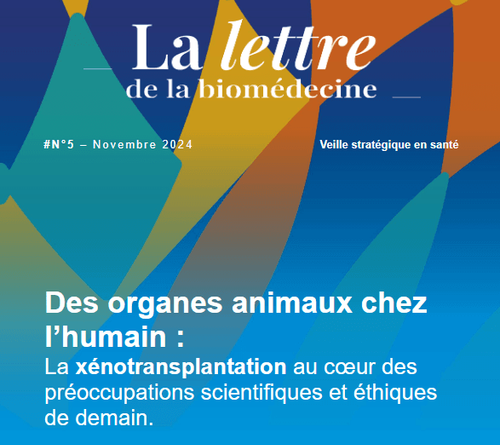 La lettre
de la biomédecine

#N°5 – Novembre 2024

Veille stratégique en santé

Des organes animaux chez l'humain :
La xénotransplantation au cœur des préoccupations scientifiques et éthiques de demain.